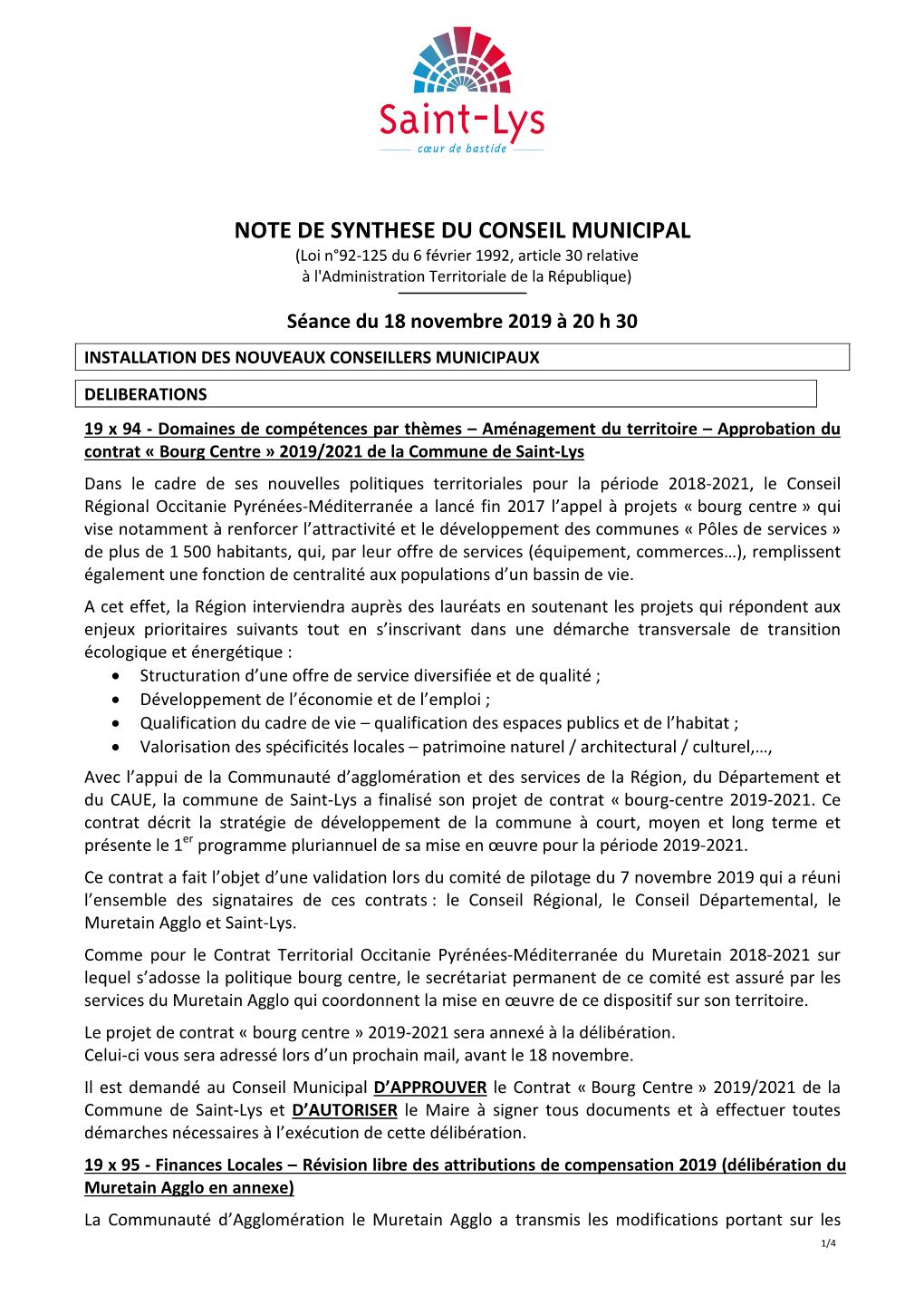 Saint-Lys
cœur de bastide

NOTE DE SYNTHESE DU CONSEIL MUNICIPAL
(Loi n°92-125 du 6 février 1992, article 30 relative à l'Administration Territoriale de la République)

Séance du 18 novembre 2019 à 20 h 30

INSTALLATION DES NOUVEAUX CONSEILLERS MUNICIPAUX

DELIBERATIONS

19 x 94 - Domaines de compétences par thèmes – Aménagement du territoire – Approbation du contrat « Bourg Centre » 2019/2021 de la Commune de Saint-Lys

Dans le cadre de ses nouvelles politiques territoriales pour la période 2018-2021, le Conseil Régional Occitanie Pyrénées-Méditerranée a lancé fin 2017 l'appel à projets « bourg centre » qui vise notamment à renforcer l'attractivité et le développement des communes « Pôles de services » de plus de 1 500 habitants, qui, par leur offre de services (équipement, commerces…), remplissent également une fonction de centralité aux populations d'un bassin de vie.

A cet effet, la Région interviendra auprès des lauréats en soutenant les projets qui répondent aux enjeux prioritaires suivants tout en s'inscrivant dans une démarche transversale de transition écologique et énergétique :
• Structuration d'une offre de service diversifiée et de qualité ;
• Développement de l'économie et de l'emploi ;
• Qualification du cadre de vie – qualification des espaces publics et de l'habitat ;
• Valorisation des spécificités locales – patrimoine naturel / architectural / culturel,…,

Avec l'appui de la Communauté d'agglomération et des services de la Région, du Département et du CAUE, la commune de Saint-Lys a finalisé son projet de contrat « bourg-centre 2019-2021. Ce contrat décrit la stratégie de développement de la commune à court, moyen et long terme et présente le 1$^{er}$ programme pluriannuel de sa mise en œuvre pour la période 2019-2021.

Ce contrat a fait l'objet d'une validation lors du comité de pilotage du 7 novembre 2019 qui a réuni l'ensemble des signataires de ces contrats : le Conseil Régional, le Conseil Départemental, le Muretain Agglo et Saint-Lys.

Comme pour le Contrat Territorial Occitanie Pyrénées-Méditerranée du Muretain 2018-2021 sur lequel s'adosse la politique bourg centre, le secrétariat permanent de ce comité est assuré par les services du Muretain Agglo qui coordonnent la mise en œuvre de ce dispositif sur son territoire.

Le projet de contrat « bourg centre » 2019-2021 sera annexé à la délibération.
Celui-ci vous sera adressé lors d'un prochain mail, avant le 18 novembre.

Il est demandé au Conseil Municipal D'APPROUVER le Contrat « Bourg Centre » 2019/2021 de la Commune de Saint-Lys et D'AUTORISER le Maire à signer tous documents et à effectuer toutes démarches nécessaires à l'exécution de cette délibération.

19 x 95 - Finances Locales – Révision libre des attributions de compensation 2019 (délibération du Muretain Agglo en annexe)

La Communauté d'Agglomération le Muretain Agglo a transmis les modifications portant sur les

1/4